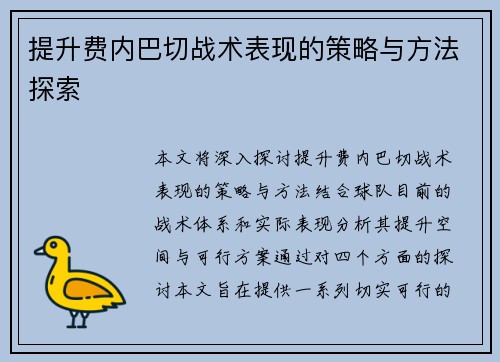 提升费内巴切战术表现的策略与方法探索

本文将深入探讨提升费内巴切战术表现的策略与方法结合球队目前的战术体系和实际表现分析其提升空间与可行方案通过对四个方面的探讨本文旨在提供一系列切实可行的